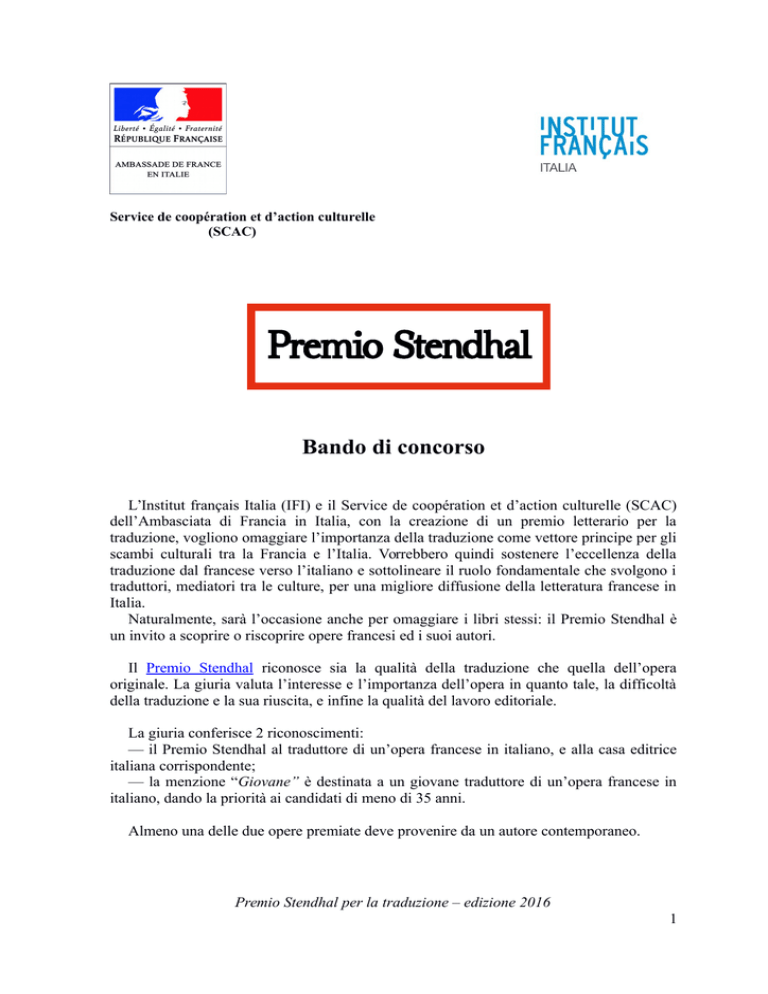 Liberté • Égalité • Fraternité
RÉPUBLIQUE FRANÇAISE

AMBASSADE DE FRANCE EN ITALIE

INSTITUT FRANÇAIS
ITALIA

Service de coopération et d'action culturelle
(SCAC)

Premio Stendhal

Bando di concorso

L'Institut français Italia (IFI) e il Service de coopération et d'action culturelle (SCAC) dell'Ambasciata di Francia in Italia, con la creazione di un premio letterario per la traduzione, vogliono omaggiare l'importanza della traduzione come vettore principe per gli scambi culturali tra la Francia e l'Italia. Vorrebbero quindi sostenere l'eccellenza della traduzione dal francese verso l'italiano e sottolineare il ruolo fondamentale che svolgono i traduttori, mediatori tra le culture, per una migliore diffusione della letteratura francese in Italia.
Naturalmente, sarà l'occasione anche per omaggiare i libri stessi: il Premio Stendhal è un invito a scoprire o riscoprire opere francesi ed i suoi autori.

Il Premio Stendhal riconosce sia la qualità della traduzione che quella dell'opera originale. La giuria valuta l'interesse e l'importanza dell'opera in quanto tale, la difficoltà della traduzione e la sua riuscita, e infine la qualità del lavoro editoriale.

La giuria conferisce 2 riconoscimenti:
— il Premio Stendhal al traduttore di un'opera francese in italiano, e alla casa editrice italiana corrispondente;
— la menzione "Giovane" è destinata a un giovane traduttore di un'opera francese in italiano, dando la priorità ai candidati di meno di 35 anni.

Almeno una delle due opere premiate deve provenire da un autore contemporaneo.

Premio Stendhal per la traduzione – edizione 2016
1